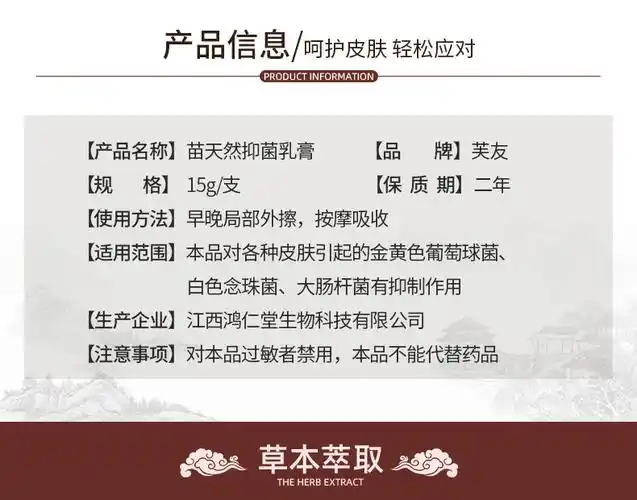 产品信息/呵护皮肤 轻松应对

PRODUCT INFORMATION

【产品名称】苗天然抑菌乳膏

【品　　牌】芙友

【规　　格】15g/支

【保 质 期】二年

【使用方法】早晚局部外擦，按摩吸收

【适用范围】本品对各种皮肤引起的金黄色葡萄球菌、白色念珠菌、大肠杆菌有抑制作用

【生产企业】江西鸿仁堂生物科技有限公司

【注意事项】对本品过敏者禁用，本品不能代替药品

草本萃取

THE HERB EXTRACT